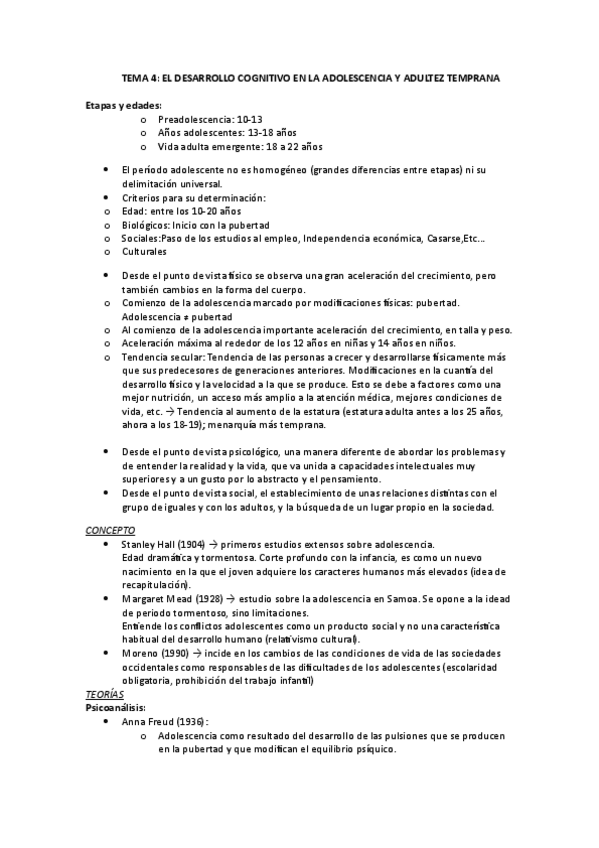 TEMA 4: EL DESARROLLO COGNITIVO EN LA ADOLESCENCIA Y ADULTEZ TEMPRANA

Etapas y edades:
o Preadolescencia: 10-13
o Años adolescentes: 13-18 años
o Vida adulta emergente: 18 a 22 años

• El período adolescente no es homogéneo (grandes diferencias entre etapas) ni su delimitación universal.
• Criterios para su determinación:
o Edad: entre los 10-20 años
o Biológicos: Inicio con la pubertad
o Sociales:Paso de los estudios al empleo, Independencia económica, Casarse,Etc...
o Culturales

• Desde el punto de vista físico se observa una gran aceleración del crecimiento, pero también cambios en la forma del cuerpo.
o Comienzo de la adolescencia marcado por modificaciones físicas: pubertad. Adolescencia ≠ pubertad
o Al comienzo de la adolescencia importante aceleración del crecimiento, en talla y peso.
o Aceleración máxima al rededor de los 12 años en niñas y 14 años en niños.
o Tendencia secular: Tendencia de las personas a crecer y desarrollarse físicamente más que sus predecesores de generaciones anteriores. Modificaciones en la cuantía del desarrollo físico y la velocidad a la que se produce. Esto se debe a factores como una mejor nutrición, un acceso más amplio a la atención médica, mejores condiciones de vida, etc. → Tendencia al aumento de la estatura (estatura adulta antes a los 25 años, ahora a los 18-19); menarquía más temprana.

• Desde el punto de vista psicológico, una manera diferente de abordar los problemas y de entender la realidad y la vida, que va unida a capacidades intelectuales muy superiores y a un gusto por lo abstracto y el pensamiento.
• Desde el punto de vista social, el establecimiento de unas relaciones distintas con el grupo de iguales y con los adultos, y la búsqueda de un lugar propio en la sociedad.

CONCEPTO
• Stanley Hall (1904) → primeros estudios extensos sobre adolescencia.
Edad dramática y tormentosa. Corte profundo con la infancia, es como un nuevo nacimiento en la que el joven adquiere los caracteres humanos más elevados (idea de recapitulación).
• Margaret Mead (1928) → estudio sobre la adolescencia en Samoa. Se opone a la idead de periodo tormentoso, sino limitaciones.
Entiende los conflictos adolescentes como un producto social y no una característica habitual del desarrollo humano (relativismo cultural).
• Moreno (1990) → incide en los cambios de las condiciones de vida de las sociedades occidentales como responsables de las dificultades de los adolescentes (escolaridad obligatoria, prohibición del trabajo infantil)
TEORÍAS
Psicoanálisis:
• Anna Freud (1936):
o Adolescencia como resultado del desarrollo de las pulsiones que se producen en la pubertad y que modifican el equilibrio psíquico.